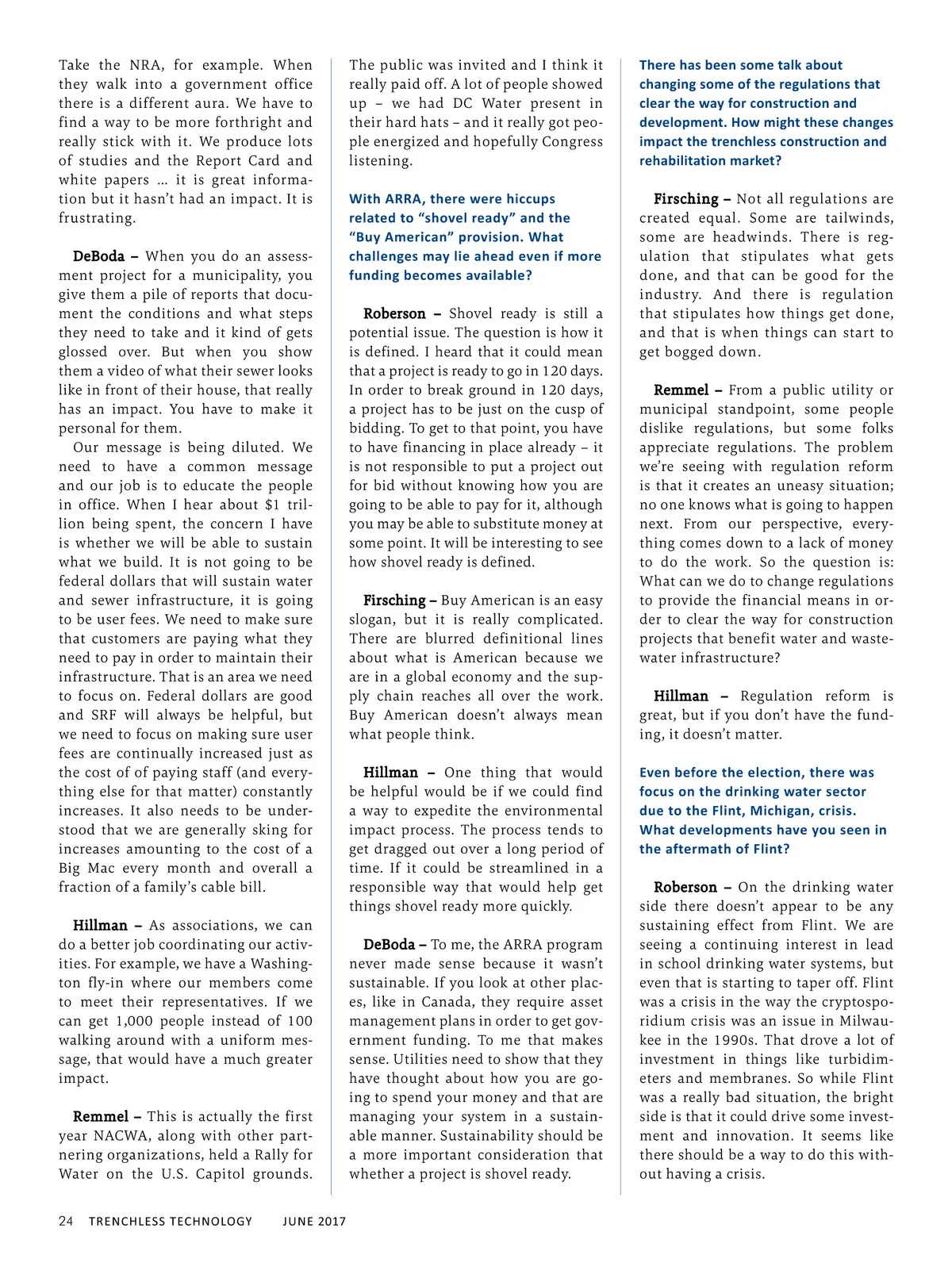 Take the NRA, for example. When they walk into a government office there is a different aura. We have to find a way to be more forthright and really stick with it. We produce lots of studies and the Report Card and white papers … it is great information but it hasn't had an impact. It is frustrating.

DeBoda – When you do an assessment project for a municipality, you give them a pile of reports that document the conditions and what steps they need to take and it kind of gets glossed over. But when you show them a video of what their sewer looks like in front of their house, that really has an impact. You have to make it personal for them.

Our message is being diluted. We need to have a common message and our job is to educate the people in office. When I hear about $1 trillion being spent, the concern I have is whether we will be able to sustain what we build. It is not going to be federal dollars that will sustain water and sewer infrastructure, it is going to be user fees. We need to make sure that customers are paying what they need to pay in order to maintain their infrastructure. That is an area we need to focus on. Federal dollars are good and SRF will always be helpful, but we need to focus on making sure user fees are continually increased just as the cost of of paying staff (and everything else for that matter) constantly increases. It also needs to be understood that we are generally sking for increases amounting to the cost of a Big Mac every month and overall a fraction of a family's cable bill.

Hillman – As associations, we can do a better job coordinating our activities. For example, we have a Washington fly-in where our members come to meet their representatives. If we can get 1,000 people instead of 100 walking around with a uniform message, that would have a much greater impact.

Remmel – This is actually the first year NACWA, along with other partnering organizations, held a Rally for Water on the U.S. Capitol grounds. The public was invited and I think it really paid off. A lot of people showed up – we had DC Water present in their hard hats – and it really got people energized and hopefully Congress listening.

With ARRA, there were hiccups related to "shovel ready" and the "Buy American" provision. What challenges may lie ahead even if more funding becomes available?

Roberson – Shovel ready is still a potential issue. The question is how it is defined. I heard that it could mean that a project is ready to go in 120 days. In order to break ground in 120 days, a project has to be just on the cusp of bidding. To get to that point, you have to have financing in place already – it is not responsible to put a project out for bid without knowing how you are going to be able to pay for it, although you may be able to substitute money at some point. It will be interesting to see how shovel ready is defined.

Firsching – Buy American is an easy slogan, but it is really complicated. There are blurred definitional lines about what is American because we are in a global economy and the supply chain reaches all over the work. Buy American doesn't always mean what people think.

Hillman – One thing that would be helpful would be if we could find a way to expedite the environmental impact process. The process tends to get dragged out over a long period of time. If it could be streamlined in a responsible way that would help get things shovel ready more quickly.

DeBoda – To me, the ARRA program never made sense because it wasn't sustainable. If you look at other places, like in Canada, they require asset management plans in order to get government funding. To me that makes sense. Utilities need to show that they have thought about how you are going to spend your money and that are managing your system in a sustainable manner. Sustainability should be a more important consideration that whether a project is shovel ready.

There has been some talk about changing some of the regulations that clear the way for construction and development. How might these changes impact the trenchless construction and rehabilitation market?

Firsching – Not all regulations are created equal. Some are tailwinds, some are headwinds. There is regulation that stipulates what gets done, and that can be good for the industry. And there is regulation that stipulates how things get done, and that is when things can start to get bogged down.

Remmel – From a public utility or municipal standpoint, some people dislike regulations, but some folks appreciate regulations. The problem we're seeing with regulation reform is that it creates an uneasy situation; no one knows what is going to happen next. From our perspective, everything comes down to a lack of money to do the work. So the question is: What can we do to change regulations to provide the financial means in order to clear the way for construction projects that benefit water and wastewater infrastructure?

Hillman – Regulation reform is great, but if you don't have the funding, it doesn't matter.

Even before the election, there was focus on the drinking water sector due to the Flint, Michigan, crisis. What developments have you seen in the aftermath of Flint?

Roberson – On the drinking water side there doesn't appear to be any sustaining effect from Flint. We are seeing a continuing interest in lead in school drinking water systems, but even that is starting to taper off. Flint was a crisis in the way the cryptosporidium crisis was an issue in Milwaukee in the 1990s. That drove a lot of investment in things like turbidimeters and membranes. So while Flint was a really bad situation, the bright side is that it could drive some investment and innovation. It seems like there should be a way to do this without having a crisis.

24 TRENCHLESS TECHNOLOGY JUNE 2017